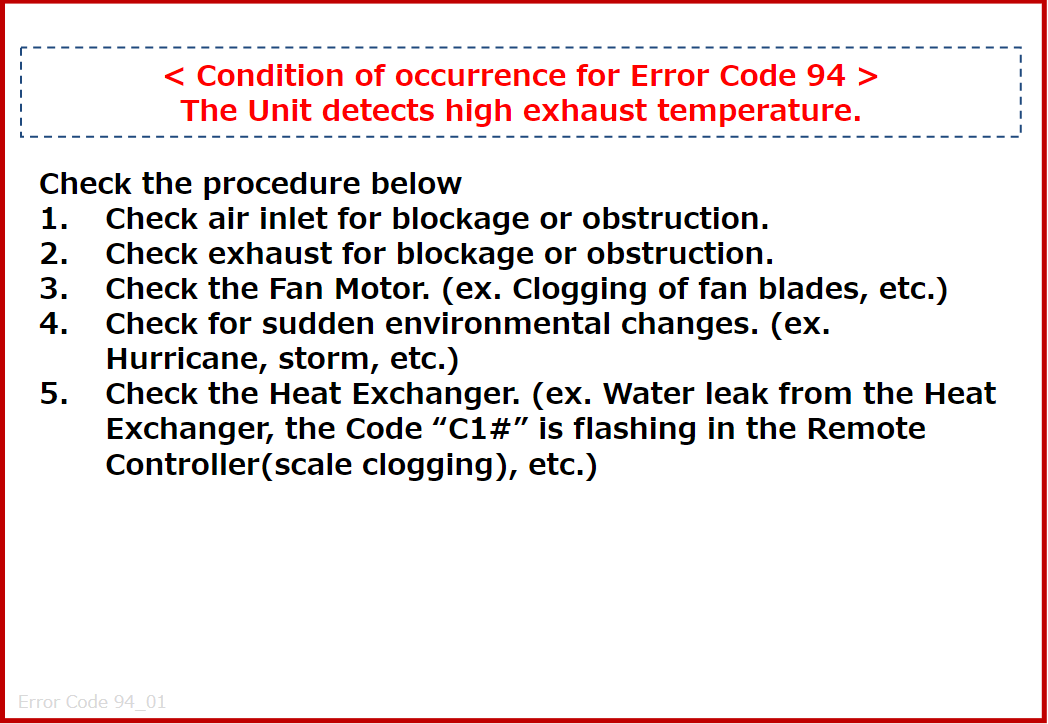 < Condition of occurrence for Error Code 94 >
The Unit detects high exhaust temperature.

Check the procedure below
1. Check air inlet for blockage or obstruction.
2. Check exhaust for blockage or obstruction.
3. Check the Fan Motor. (ex. Clogging of fan blades, etc.)
4. Check for sudden environmental changes. (ex. Hurricane, storm, etc.)
5. Check the Heat Exchanger. (ex. Water leak from the Heat Exchanger, the Code "C1#" is flashing in the Remote Controller(scale clogging), etc.)

Error Code 94_01